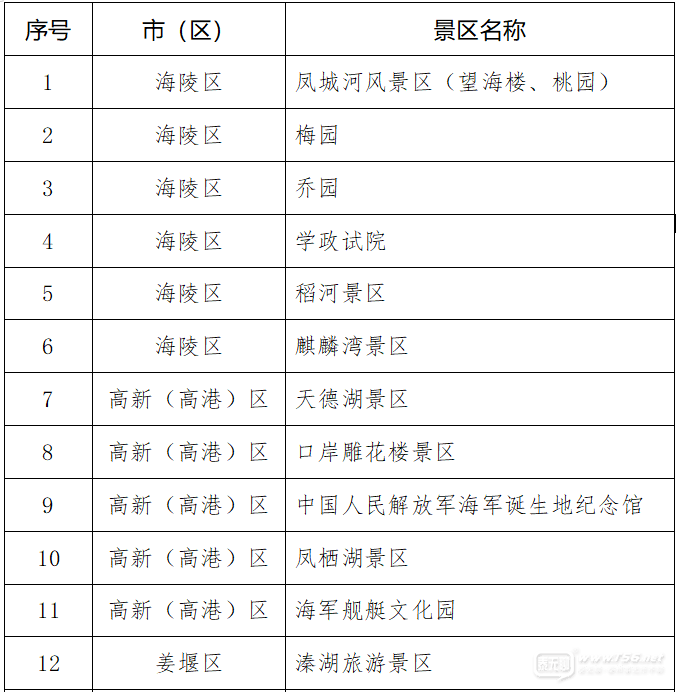 | 序号 | 市（区） | 景区名称 |
|---|---|---|
| 1 | 海陵区 | 凤城河风景区（望海楼、桃园） |
| 2 | 海陵区 | 梅园 |
| 3 | 海陵区 | 乔园 |
| 4 | 海陵区 | 学政试院 |
| 5 | 海陵区 | 稻河景区 |
| 6 | 海陵区 | 麒麟湾景区 |
| 7 | 高新（高港）区 | 天德湖景区 |
| 8 | 高新（高港）区 | 口岸雕花楼景区 |
| 9 | 高新（高港）区 | 中国人民解放军海军诞生地纪念馆 |
| 10 | 高新（高港）区 | 凤栖湖景区 |
| 11 | 高新（高港）区 | 海军舰艇文化园 |
| 12 | 姜堰区 | 溱湖旅游景区 |

www.t56.net